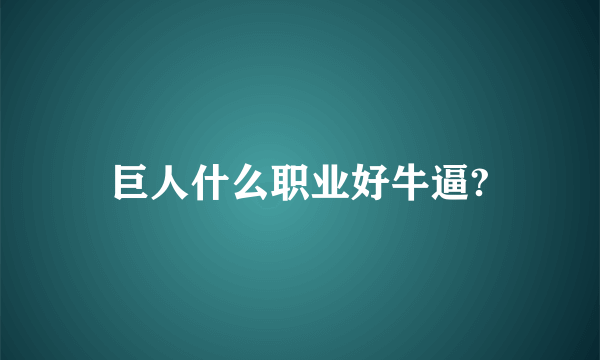 巨人什么职业好牛逼?